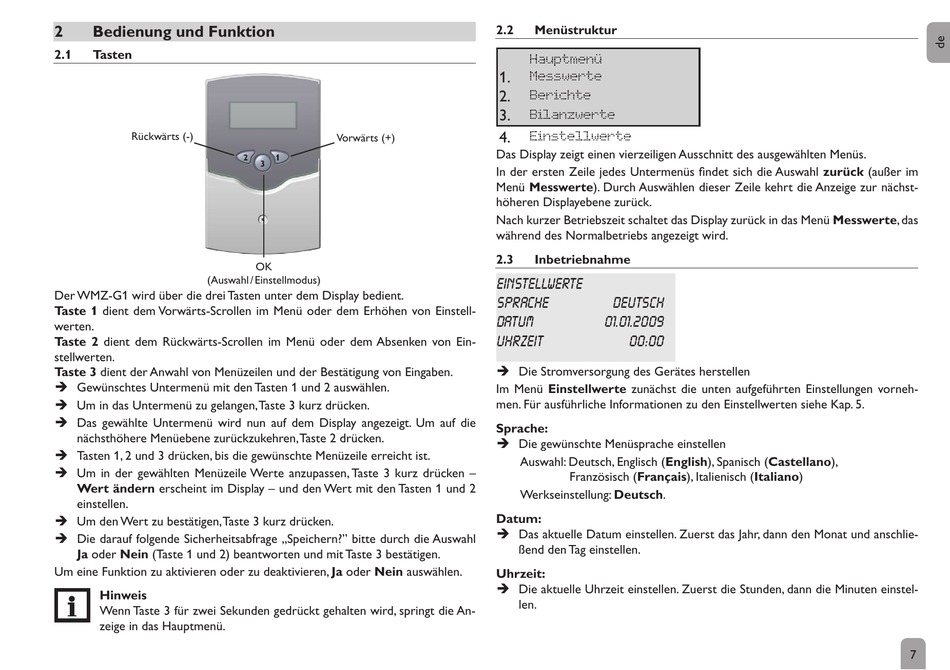 2 Bedienung und Funktion

2.1 Tasten

Rückwärts (-)

Vorwärts (+)

2

3

1

OK
(Auswahl / Einstellmodus)

Der WMZ-G1 wird über die drei Tasten unter dem Display bedient.
**Taste 1** dient dem Vorwärts-Scrollen im Menü oder dem Erhöhen von Einstellwerten.
**Taste 2** dient dem Rückwärts-Scrollen im Menü oder dem Absenken von Einstellwerten.
**Taste 3** dient der Anwahl von Menüzeilen und der Bestätigung von Eingaben.
➔ Gewünschtes Untermenü mit den Tasten 1 und 2 auswählen.
➔ Um in das Untermenü zu gelangen, Taste 3 kurz drücken.
➔ Das gewählte Untermenü wird nun auf dem Display angezeigt. Um auf die nächsthöhere Menüebene zurückzukehren, Taste 2 drücken.
➔ Tasten 1, 2 und 3 drücken, bis die gewünschte Menüzeile erreicht ist.
➔ Um in der gewählten Menüzeile Werte anzupassen, Taste 3 kurz drücken – **Wert ändern** erscheint im Display – und den Wert mit den Tasten 1 und 2 einstellen.
➔ Um den Wert zu bestätigen, Taste 3 kurz drücken.
➔ Die darauf folgende Sicherheitsabfrage „Speichern?" bitte durch die Auswahl **Ja** oder **Nein** (Taste 1 und 2) beantworten und mit Taste 3 bestätigen.
Um eine Funktion zu aktivieren oder zu deaktivieren, **Ja** oder **Nein** auswählen.

i
**Hinweis**
Wenn Taste 3 für zwei Sekunden gedrückt gehalten wird, springt die Anzeige in das Hauptmenü.

2.2 Menüstruktur

Hauptmenü
1. Messwerte
2. Berichte
3. Bilanzwerte
4. Einstellwerte

Das Display zeigt einen vierzeiligen Ausschnitt des ausgewählten Menüs.
In der ersten Zeile jedes Untermenüs findet sich die Auswahl **zurück** (außer im Menü **Messwerte**). Durch Auswählen dieser Zeile kehrt die Anzeige zur nächsthöheren Displayebene zurück.
Nach kurzer Betriebszeit schaltet das Display zurück in das Menü **Messwerte**, das während des Normalbetriebs angezeigt wird.

2.3 Inbetriebnahme

EINSTELLWERTE
SPRACHE DEUTSCH
DATUM 01.01.2009
UHRZEIT 00:00

➔ Die Stromversorgung des Gerätes herstellen
Im Menü **Einstellwerte** zunächst die unten aufgeführten Einstellungen vornehmen. Für ausführliche Informationen zu den Einstellwerten siehe Kap. 5.

**Sprache:**
➔ Die gewünschte Menüsprache einstellen
Auswahl: Deutsch, Englisch (**English**), Spanisch (**Castellano**), Französisch (**Français**), Italienisch (**Italiano**)
Werkseinstellung: **Deutsch**.

**Datum:**
➔ Das aktuelle Datum einstellen. Zuerst das Jahr, dann den Monat und anschließend den Tag einstellen.

**Uhrzeit:**
➔ Die aktuelle Uhrzeit einstellen. Zuerst die Stunden, dann die Minuten einstellen.

de

7